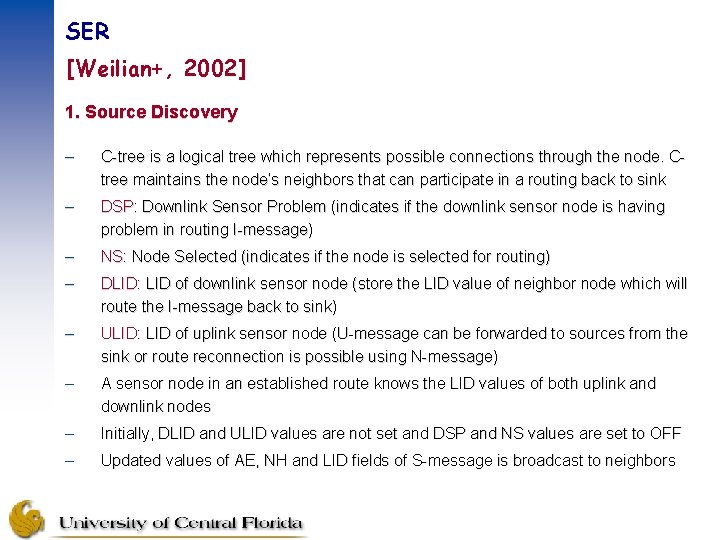 SER

[Weilian+, 2002]

1. Source Discovery

– C-tree is a logical tree which represents possible connections through the node. C-tree maintains the node's neighbors that can participate in a routing back to sink

– DSP: Downlink Sensor Problem (indicates if the downlink sensor node is having problem in routing I-message)

– NS: Node Selected (indicates if the node is selected for routing)

– DLID: LID of downlink sensor node (store the LID value of neighbor node which will route the I-message back to sink)

– ULID: LID of uplink sensor node (U-message can be forwarded to sources from the sink or route reconnection is possible using N-message)

– A sensor node in an established route knows the LID values of both uplink and downlink nodes

– Initially, DLID and ULID values are not set and DSP and NS values are set to OFF

– Updated values of AE, NH and LID fields of S-message is broadcast to neighbors

University of Central Florida